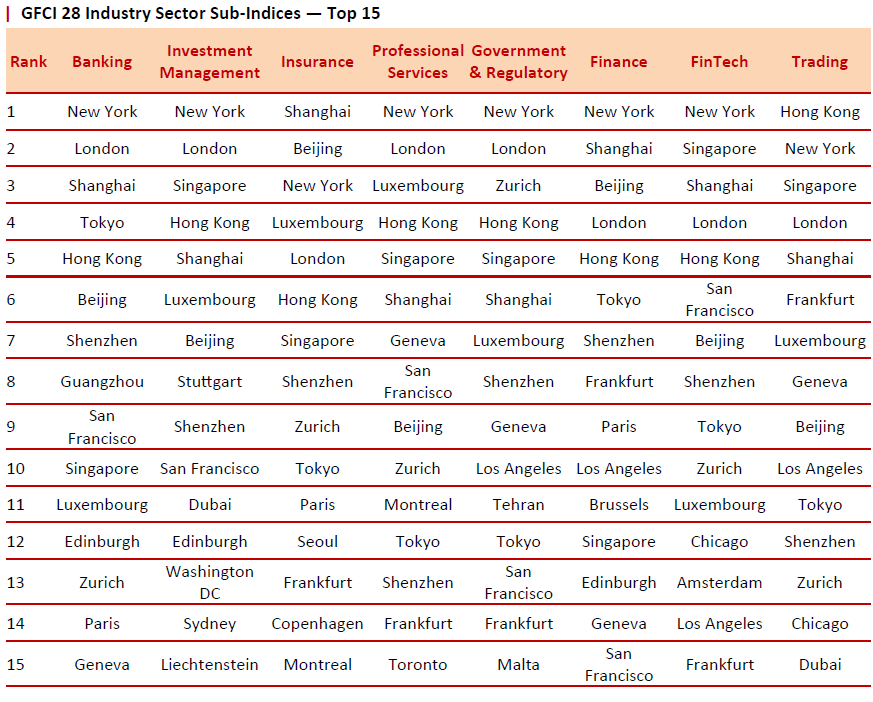 GFCI 28 Industry Sector Sub-Indices — Top 15

| Rank | Banking | Investment Management | Insurance | Professional Services | Government & Regulatory | Finance | FinTech | Trading |
|---|---|---|---|---|---|---|---|---|
| 1 | New York | New York | Shanghai | New York | New York | New York | New York | Hong Kong |
| 2 | London | London | Beijing | London | London | Shanghai | Singapore | New York |
| 3 | Shanghai | Singapore | New York | Luxembourg | Zurich | Beijing | Shanghai | Singapore |
| 4 | Tokyo | Hong Kong | Luxembourg | Hong Kong | Hong Kong | London | London | London |
| 5 | Hong Kong | Shanghai | London | Singapore | Singapore | Hong Kong | Hong Kong | Shanghai |
| 6 | Beijing | Luxembourg | Hong Kong | Shanghai | Shanghai | Tokyo | San Francisco | Frankfurt |
| 7 | Shenzhen | Beijing | Singapore | Geneva | Luxembourg | Shenzhen | Beijing | Luxembourg |
| 8 | Guangzhou | Stuttgart | Shenzhen | San Francisco | Shenzhen | Frankfurt | Shenzhen | Geneva |
| 9 | San Francisco | Shenzhen | Zurich | Beijing | Geneva | Paris | Tokyo | Beijing |
| 10 | Singapore | San Francisco | Tokyo | Zurich | Los Angeles | Los Angeles | Zurich | Los Angeles |
| 11 | Luxembourg | Dubai | Paris | Montreal | Tehran | Brussels | Luxembourg | Tokyo |
| 12 | Edinburgh | Edinburgh | Seoul | Tokyo | Tokyo | Singapore | Chicago | Shenzhen |
| 13 | Zurich | Washington DC | Frankfurt | Shenzhen | San Francisco | Edinburgh | Amsterdam | Zurich |
| 14 | Paris | Sydney | Copenhagen | Frankfurt | Frankfurt | Geneva | Los Angeles | Chicago |
| 15 | Geneva | Liechtenstein | Montreal | Toronto | Malta | San Francisco | Frankfurt | Dubai |